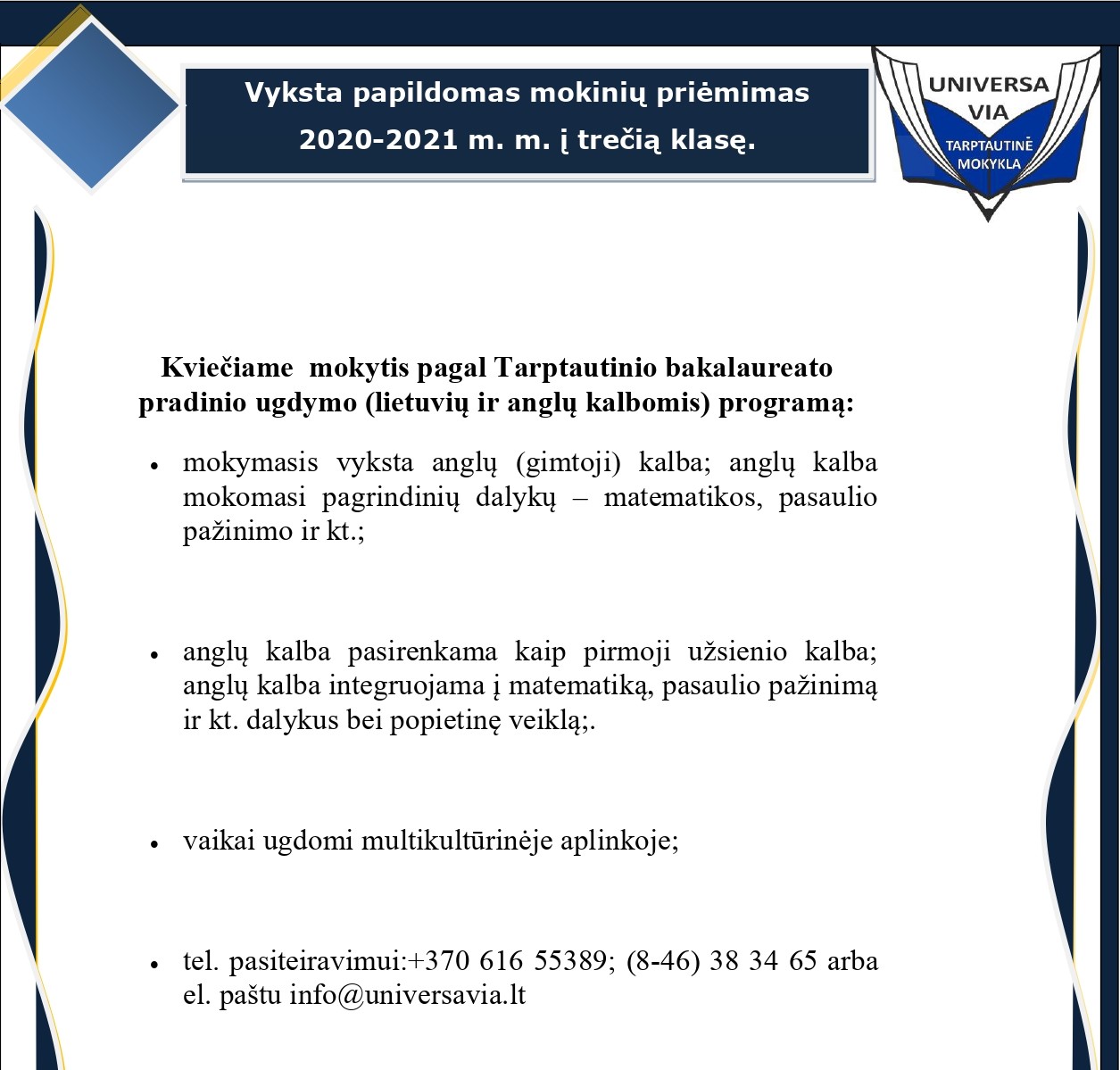 Vyksta papildomas mokinių priėmimas
2020-2021 m. m. į trečią klasę.

UNIVERSA
VIA
TARPTAUTINĖ
MOKYKLA

Kviečiame mokytis pagal Tarptautinio bakalaureato pradinio ugdymo (lietuvių ir anglų kalbomis) programą:

• mokymasis vyksta anglų (gimtoji) kalba; anglų kalba mokomasi pagrindinių dalykų – matematikos, pasaulio pažinimo ir kt.;

• anglų kalba pasirenkama kaip pirmoji užsienio kalba; anglų kalba integruojama į matematiką, pasaulio pažinimą ir kt. dalykus bei popietinę veiklą;.

• vaikai ugdomi multikultūrinėje aplinkoje;

• tel. pasiteiravimui:+370 616 55389; (8-46) 38 34 65 arba el. paštu info@universavia.lt